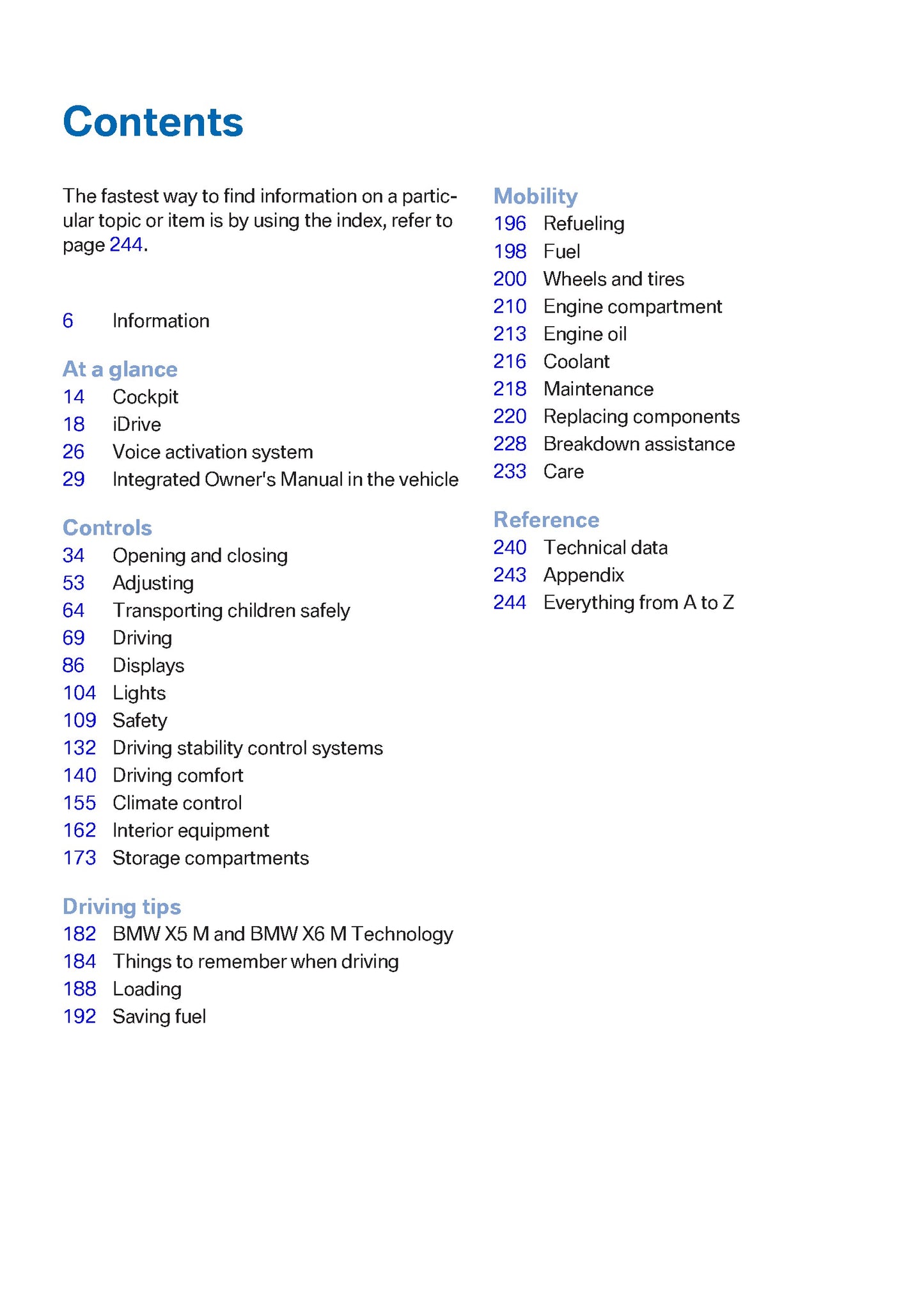 Contents

The fastest way to find information on a particular topic or item is by using the index, refer to page 244.

6 Information

At a glance
14 Cockpit
18 iDrive
26 Voice activation system
29 Integrated Owner's Manual in the vehicle

Controls
34 Opening and closing
53 Adjusting
64 Transporting children safely
69 Driving
86 Displays
104 Lights
109 Safety
132 Driving stability control systems
140 Driving comfort
155 Climate control
162 Interior equipment
173 Storage compartments

Driving tips
182 BMW X5 M and BMW X6 M Technology
184 Things to remember when driving
188 Loading
192 Saving fuel

Mobility
196 Refueling
198 Fuel
200 Wheels and tires
210 Engine compartment
213 Engine oil
216 Coolant
218 Maintenance
220 Replacing components
228 Breakdown assistance
233 Care

Reference
240 Technical data
243 Appendix
244 Everything from A to Z